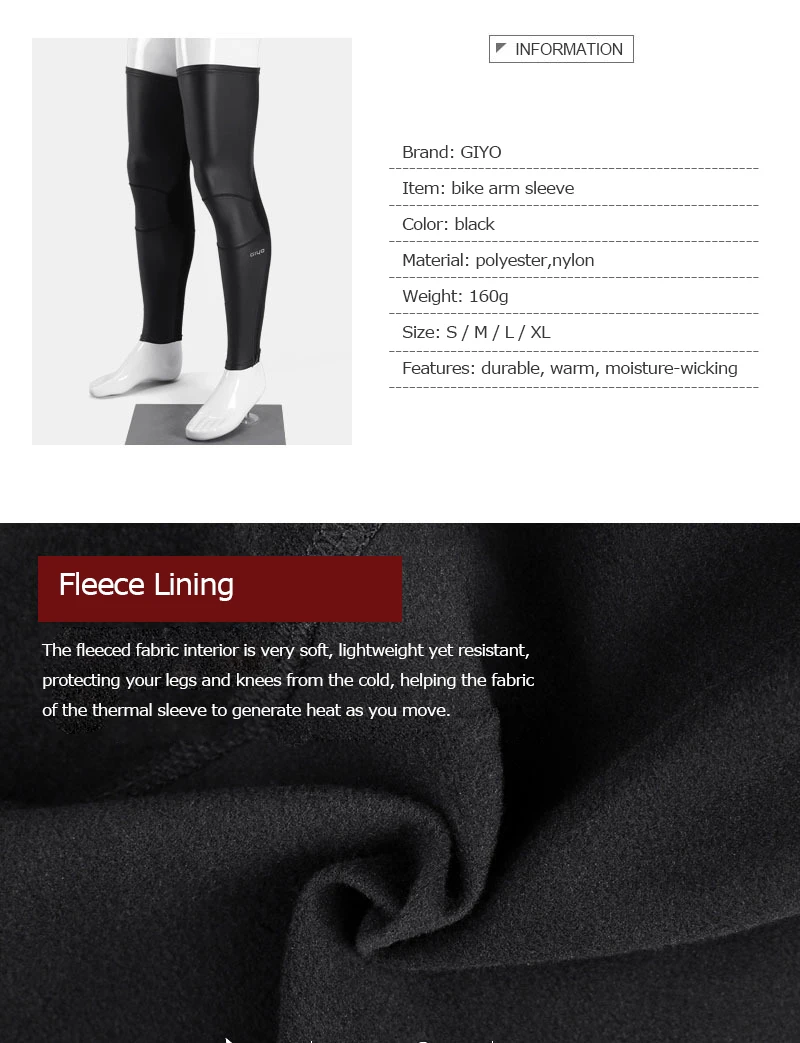 INFORMATION

Brand: GIYO

Item: bike arm sleeve

Color: black

Material: polyester,nylon

Weight: 160g

Size: S / M / L / XL

Features: durable, warm, moisture-wicking

Fleece Lining

The fleeced fabric interior is very soft, lightweight yet resistant, protecting your legs and knees from the cold, helping the fabric of the thermal sleeve to generate heat as you move.